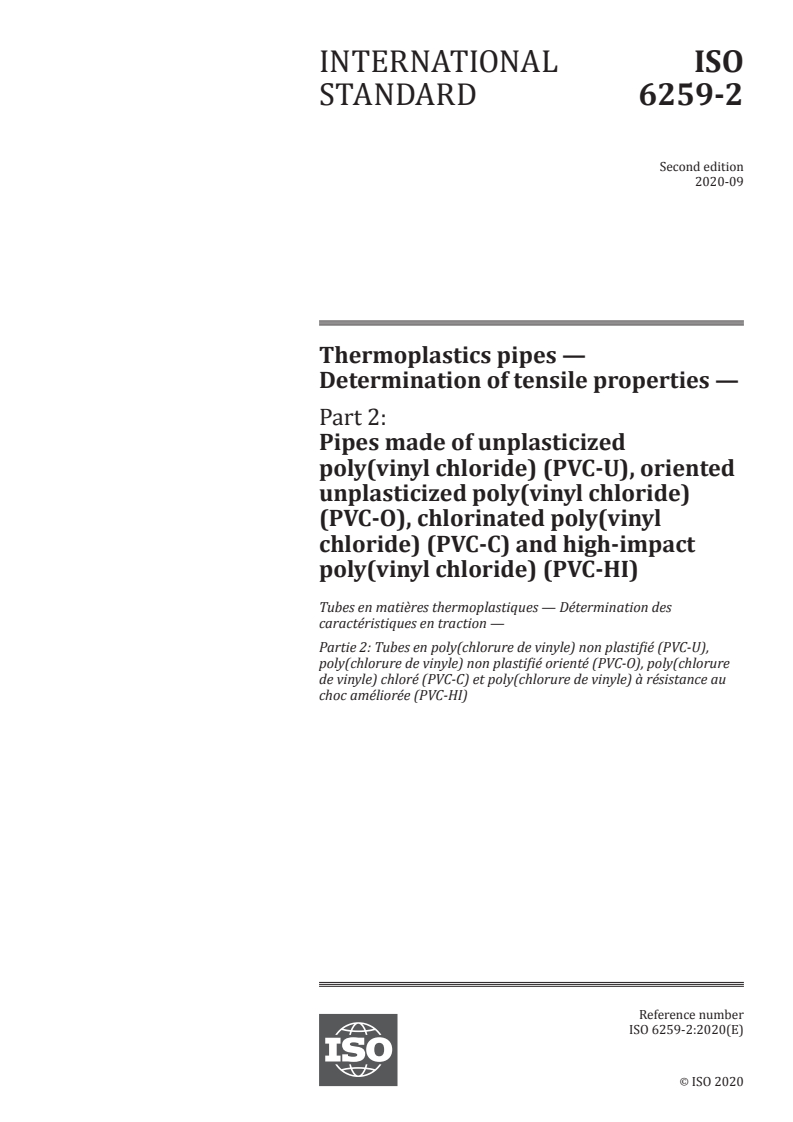 INTERNATIONAL STANDARD

ISO 6259-2

Second edition
2020-09

Thermoplastics pipes — Determination of tensile properties —

Part 2:
Pipes made of unplasticized poly(vinyl chloride) (PVC-U), oriented unplasticized poly(vinyl chloride) (PVC-O), chlorinated poly(vinyl chloride) (PVC-C) and high-impact poly(vinyl chloride) (PVC-HI)

Tubes en matières thermoplastiques — Détermination des caractéristiques en traction —

Partie 2: Tubes en poly(chlorure de vinyle) non plastifié (PVC-U), poly(chlorure de vinyle) non plastifié orienté (PVC-O), poly(chlorure de vinyle) chloré (PVC-C) et poly(chlorure de vinyle) à résistance au choc améliorée (PVC-HI)

ISO

Reference number
ISO 6259-2:2020(E)

© ISO 2020